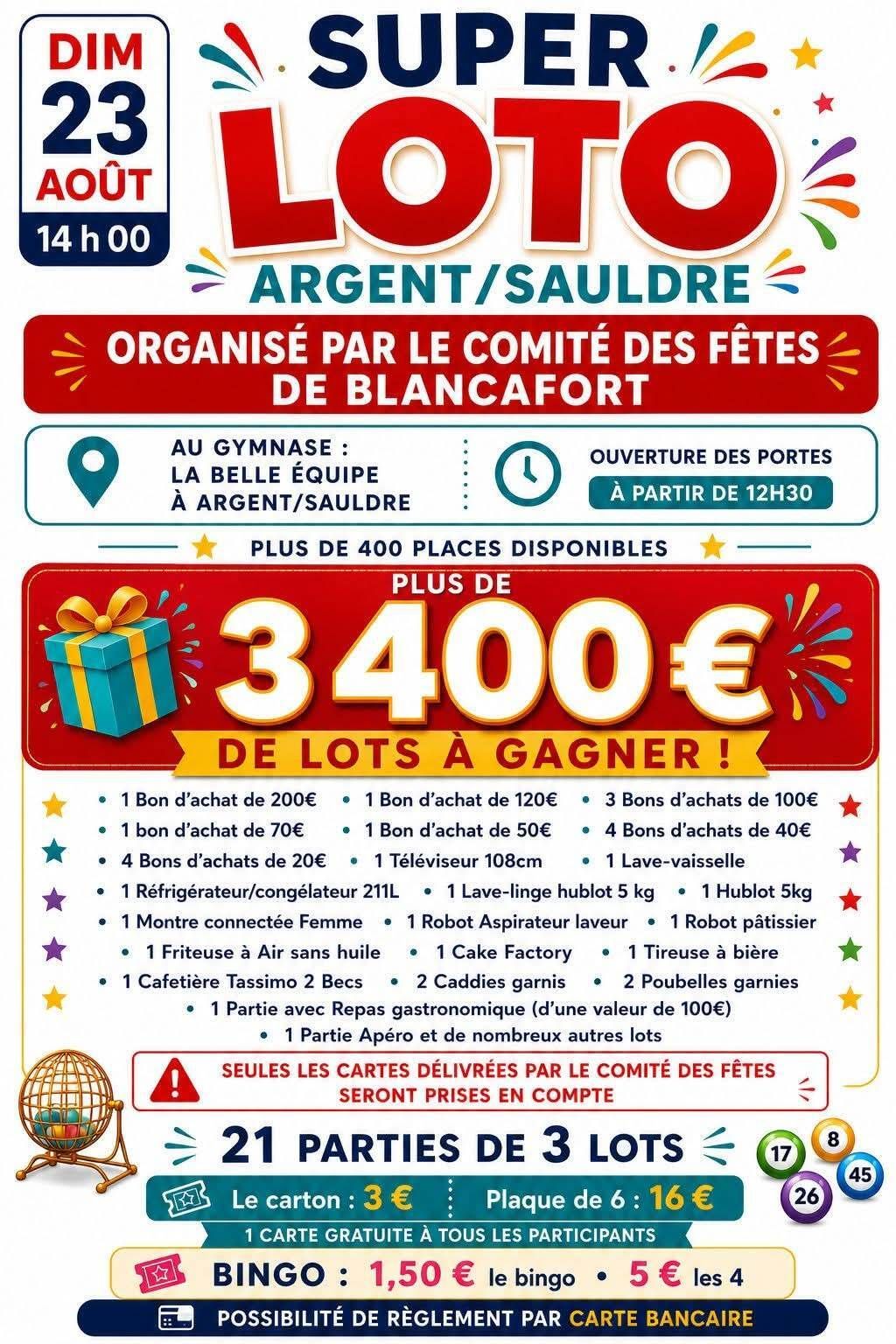 DIM
23
AOÛT
14 h 00

SUPER
LOTO
ARGENT/SAULDRE

ORGANISÉ PAR LE COMITÉ DES FÊTES DE BLANCAFORT

AU GYMNASE :
LA BELLE ÉQUIPE
À ARGENT/SAULDRE

OUVERTURE DES PORTES
À PARTIR DE 12H30

PLUS DE 400 PLACES DISPONIBLES

PLUS DE
3 400 €
DE LOTS À GAGNER !

• 1 Bon d'achat de 200€ • 1 Bon d'achat de 120€ • 3 Bons d'achats de 100€
• 1 bon d'achat de 70€ • 1 Bon d'achat de 50€ • 4 Bons d'achats de 40€
• 4 Bons d'achats de 20€ • 1 Téléviseur 108cm • 1 Lave-vaisselle
• 1 Réfrigérateur/congélateur 211L • 1 Lave-linge hublot 5 kg • 1 Hublot 5kg
• 1 Montre connectée Femme • 1 Robot Aspirateur laveur • 1 Robot pâtissier
• 1 Friteuse à Air sans huile • 1 Cake Factory • 1 Tireuse à bière
• 1 Cafetière Tassimo 2 Becs • 2 Caddies garnis • 2 Poubelles garnies
• 1 Partie avec Repas gastronomique (d'une valeur de 100€)
• 1 Partie Apéro et de nombreux autres lots

SEULES LES CARTES DÉLIVRÉES PAR LE COMITÉ DES FÊTES SERONT PRISES EN COMPTE

21 PARTIES DE 3 LOTS

17 8 45 26

Le carton : 3 € Plaque de 6 : 16 €

1 CARTE GRATUITE À TOUS LES PARTICIPANTS

BINGO : 1,50 € le bingo • 5 € les 4

POSSIBILITÉ DE RÈGLEMENT PAR CARTE BANCAIRE